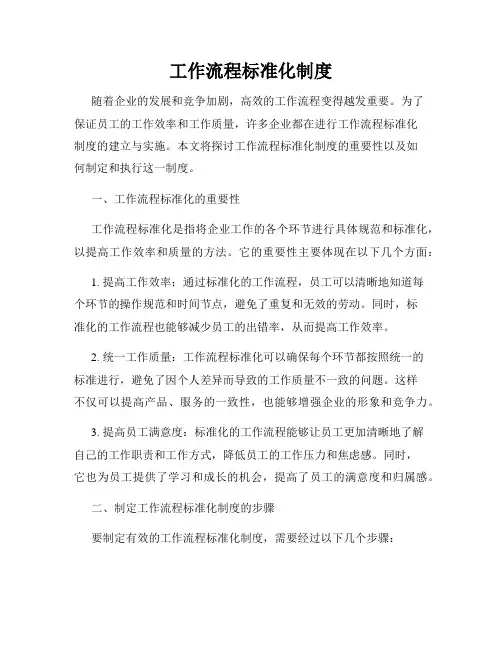 工作流程标准化制度

随着企业的发展和竞争加剧，高效的工作流程变得越发重要。为了保证员工的工作效率和工作质量，许多企业都在进行工作流程标准化制度的建立与实施。本文将探讨工作流程标准化制度的重要性以及如何制定和执行这一制度。

一、工作流程标准化的重要性

工作流程标准化是指将企业工作的各个环节进行具体规范和标准化，以提高工作效率和质量的方法。它的重要性主要体现在以下几个方面：

1. 提高工作效率：通过标准化的工作流程，员工可以清晰地知道每个环节的操作规范和时间节点，避免了重复和无效的劳动。同时，标准化的工作流程也能够减少员工的出错率，从而提高工作效率。

2. 统一工作质量：工作流程标准化可以确保每个环节都按照统一的标准进行，避免了因个人差异而导致的工作质量不一致的问题。这样不仅可以提高产品、服务的一致性，也能够增强企业的形象和竞争力。

3. 提高员工满意度：标准化的工作流程能够让员工更加清晰地了解自己的工作职责和工作方式，降低员工的工作压力和焦虑感。同时，它也为员工提供了学习和成长的机会，提高了员工的满意度和归属感。

二、制定工作流程标准化制度的步骤

要制定有效的工作流程标准化制度，需要经过以下几个步骤：